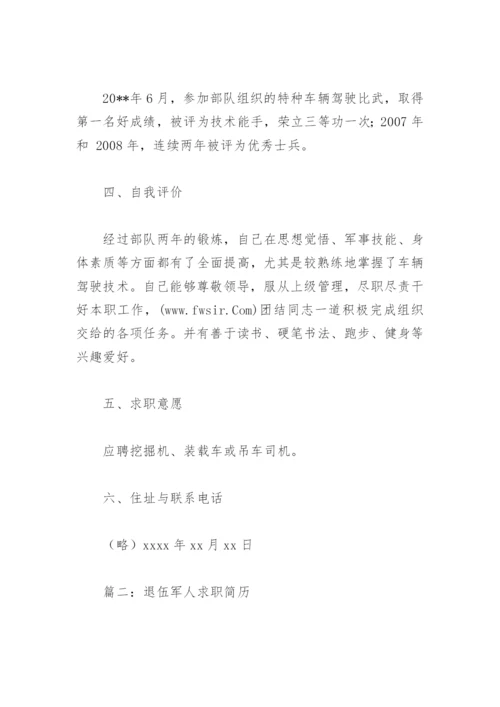 20**年6月，参加部队组织的特种车辆驾驶比武，取得第一名好成绩，被评为技术能手，荣立三等功一次；2007年和 2008年，连续两年被评为优秀士兵。

四、自我评价

经过部队两年的锻炼，自己在思想觉悟、军事技能、身体素质等方面都有了全面提高，尤其是较熟练地掌握了车辆驾驶技术。自己能够尊敬领导，服从上级管理，尽职尽责干好本职工作，(www.fwsir.Com)团结同志一道积极完成组织交给的各项任务。并有善于读书、硬笔书法、跑步、健身等兴趣爱好。

五、求职意愿

应聘挖掘机、装载车或吊车司机。

六、住址与联系电话

（略）xxxx年xx月xx日

篇二：退伍军人求职简历